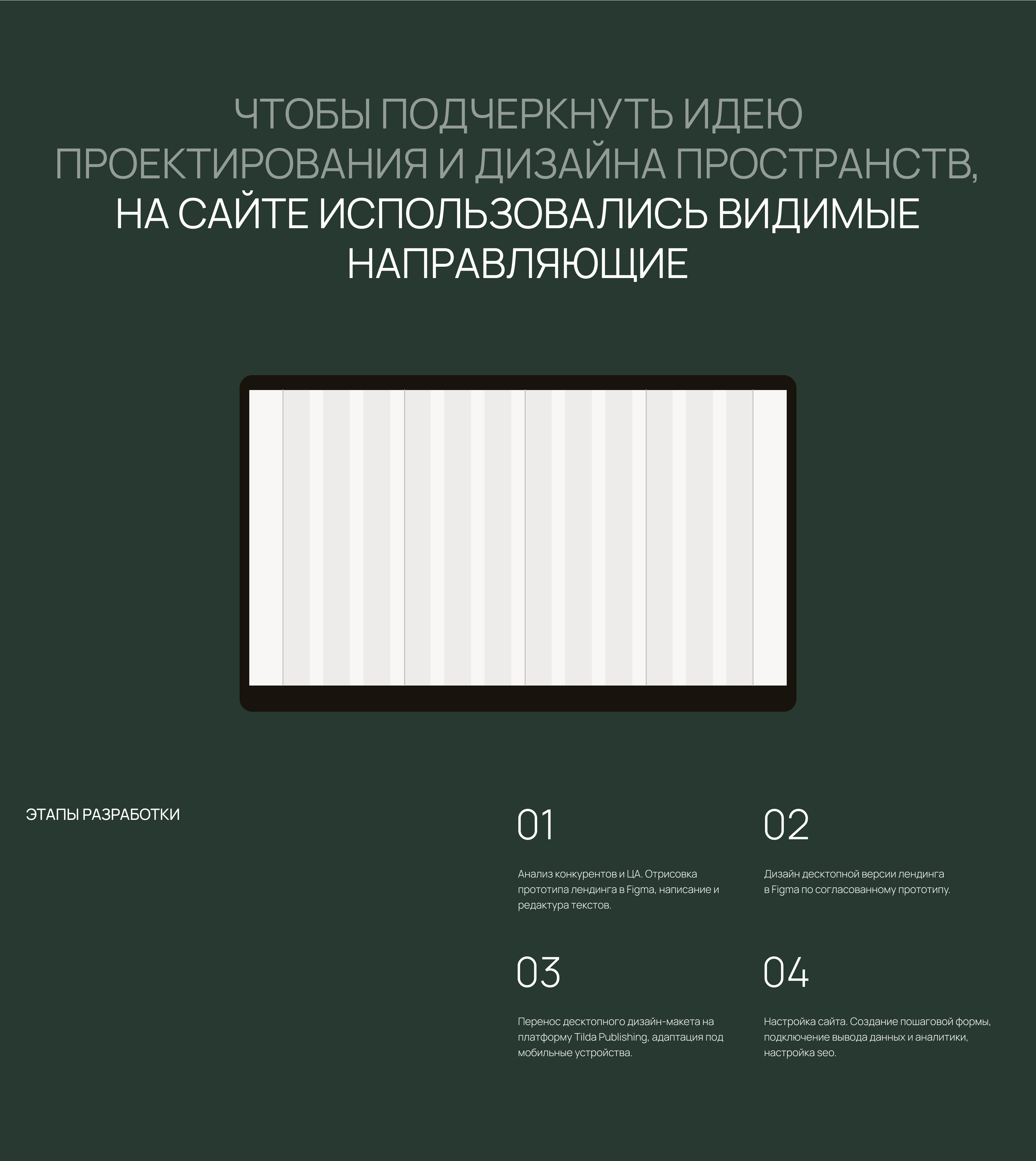 ЧТОБЫ ПОДЧЕРКНУТЬ ИДЕЮ ПРОЕКТИРОВАНИЯ И ДИЗАЙНА ПРОСТРАНСТВ, НА САЙТЕ ИСПОЛЬЗОВАЛИСЬ ВИДИМЫЕ НАПРАВЛЯЮЩИЕ

ЭТАПЫ РАЗРАБОТКИ

01

Анализ конкурентов и ЦА. Отрисовка прототипа лендинга в Figma, написание и редактура текстов.

02

Дизайн десктопной версии лендинга в Figma по согласованному прототипу.

03

Перенос десктопного дизайн-макета на платформу Tilda Publishing, адаптация под мобильные устройства.

04

Настройка сайта. Создание пошаговой формы, подключение вывода данных и аналитики, настройка seo.